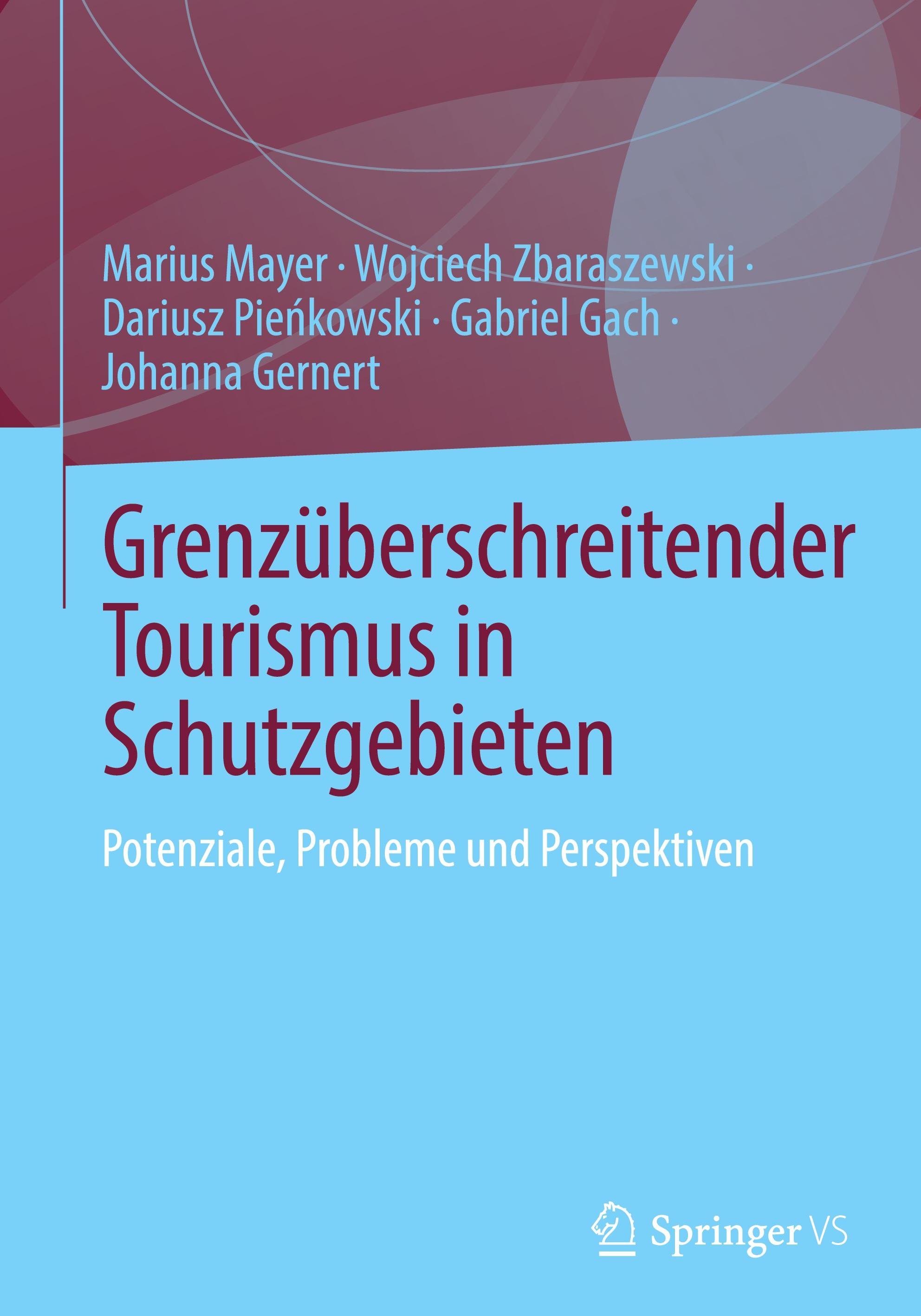 Marius Mayer · Wojciech Zbaraszewski · Dariusz Pieńkowski · Gabriel Gach · Johanna Gernert

Grenzüberschreitender Tourismus in Schutzgebieten

Potenziale, Probleme und Perspektiven

Springer VS